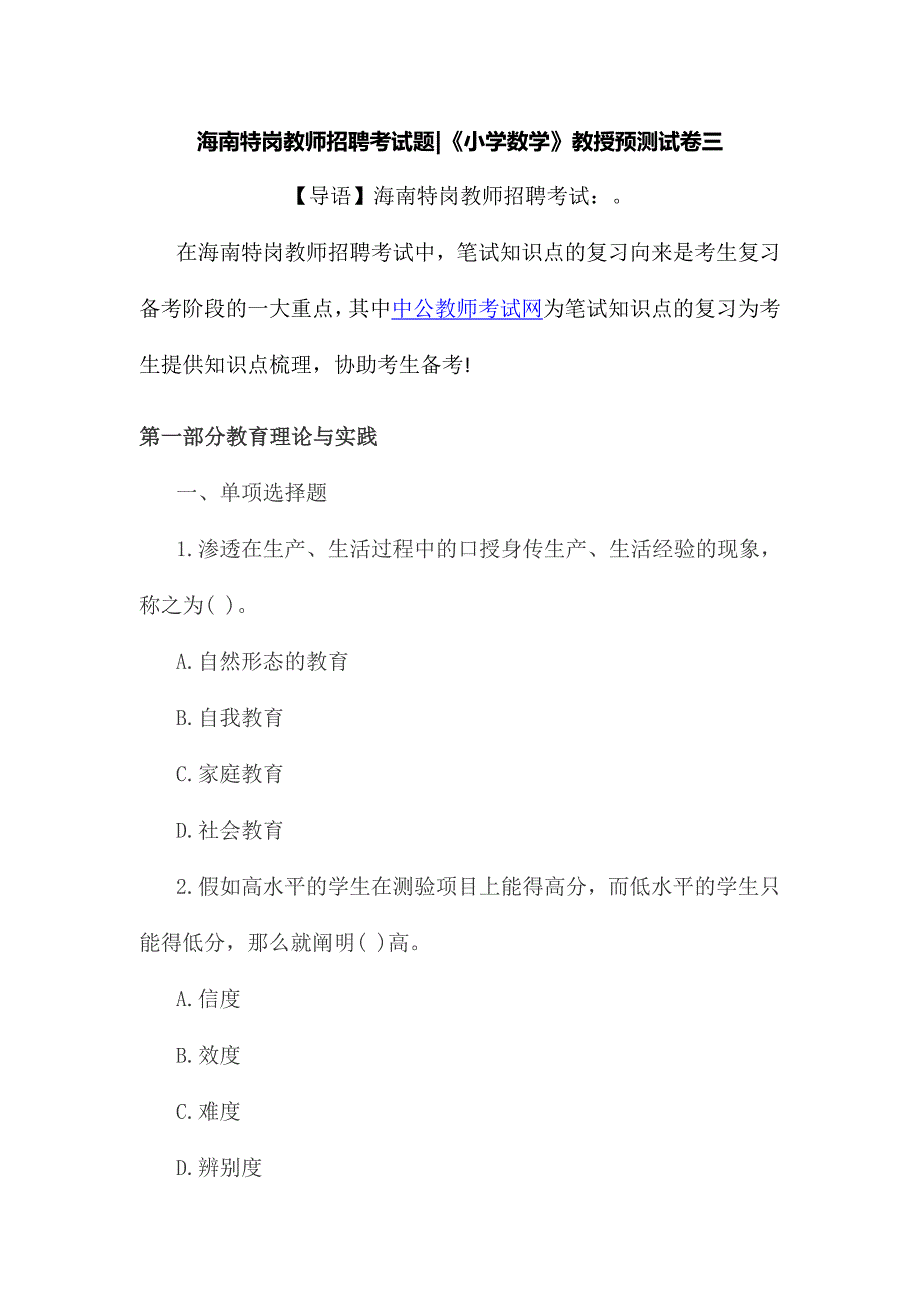 海南特岗教师招聘考试题|《小学数学》教授预测试卷三

【导语】海南特岗教师招聘考试：。

在海南特岗教师招聘考试中，笔试知识点的复习向来是考生复习备考阶段的一大重点，其中中公教师考试网为笔试知识点的复习为考生提供知识点梳理，协助考生备考!

第一部分教育理论与实践

一、单项选择题

1.渗透在生产、生活过程中的口授身传生产、生活经验的现象，称之为( )。

A.自然形态的教育

B.自我教育

C.家庭教育

D.社会教育

2.假如高水平的学生在测验项目上能得高分，而低水平的学生只能得低分，那么就阐明( )高。

A.信度

B.效度

C.难度

D.辨别度